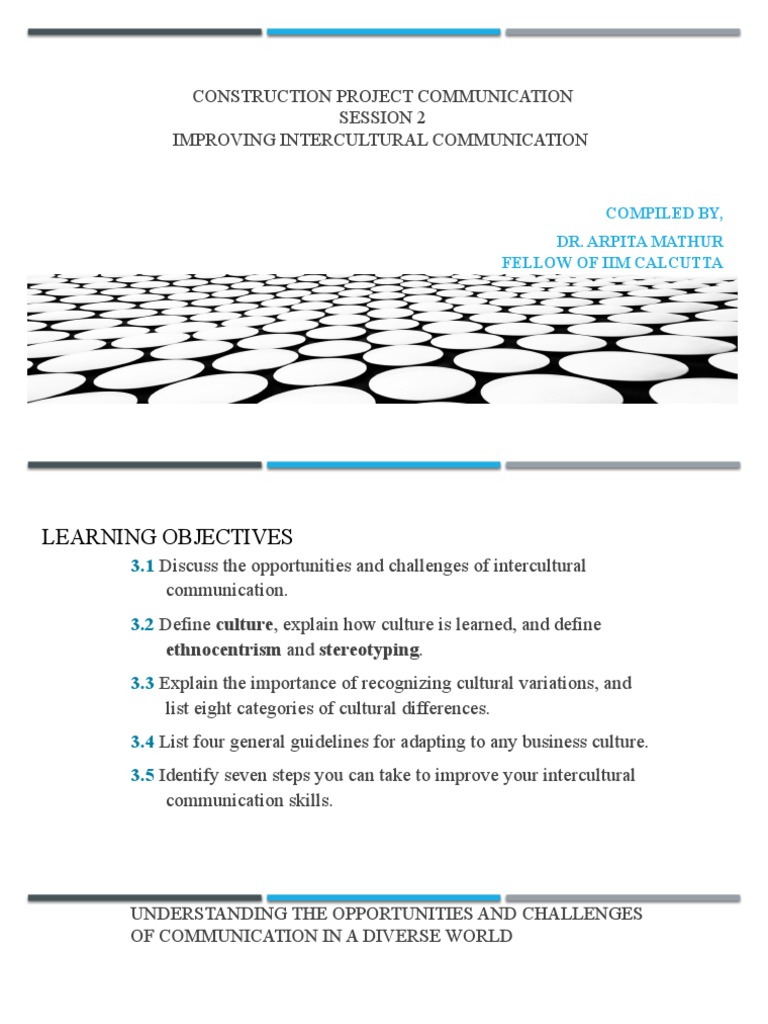 CONSTRUCTION PROJECT COMMUNICATION
SESSION 2
IMPROVING INTERCULTURAL COMMUNICATION

COMPILED BY,
DR. ARPITA MATHUR
FELLOW OF IIM CALCUTTA

LEARNING OBJECTIVES

3.1 Discuss the opportunities and challenges of intercultural communication.

3.2 Define culture, explain how culture is learned, and define ethnocentrism and stereotyping.

3.3 Explain the importance of recognizing cultural variations, and list eight categories of cultural differences.

3.4 List four general guidelines for adapting to any business culture.

3.5 Identify seven steps you can take to improve your intercultural communication skills.

UNDERSTANDING THE OPPORTUNITIES AND CHALLENGES OF COMMUNICATION IN A DIVERSE WORLD